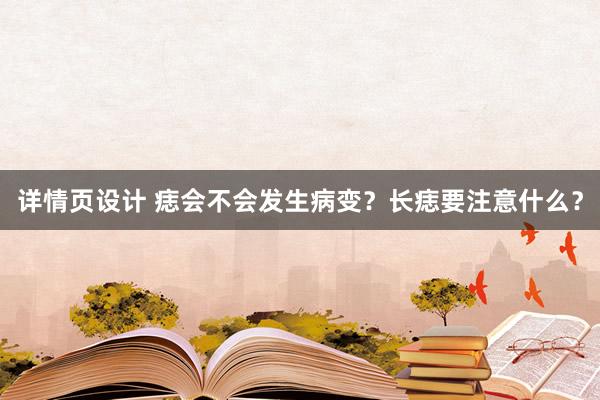 详情页设计 痣会不会发生病变？长痣要注意什么？